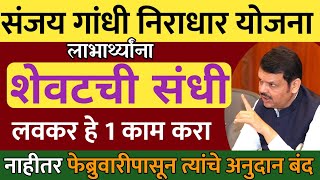 संजय गांधी निराधार योजना

लाभार्थ्यांना

शेवटची संधी

लवकर हे 1 काम करा

नाहीतर फेब्रुवारीपासून त्यांचे अनुदान बंद